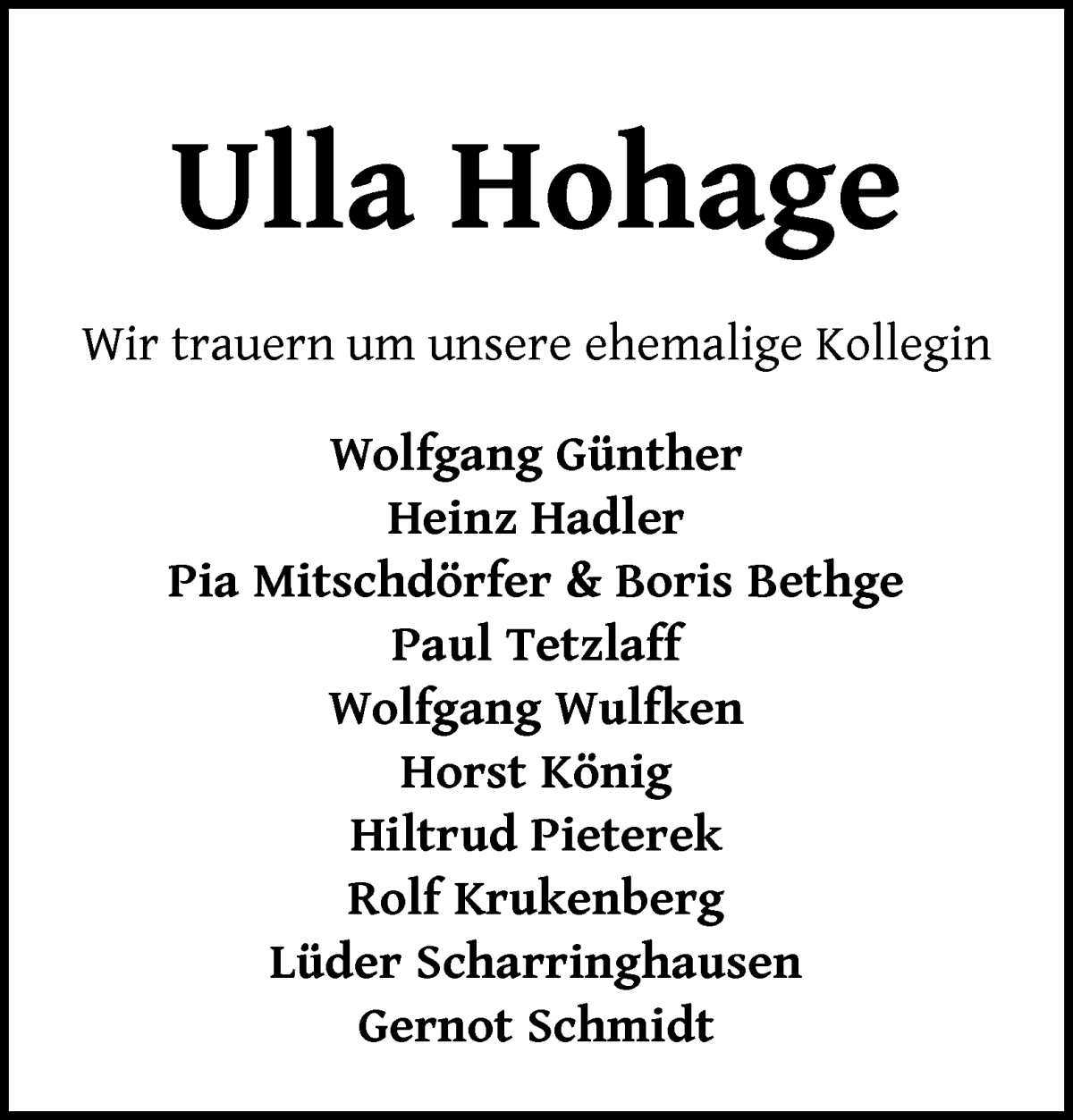 Ulla Hohage

Wir trauern um unsere ehemalige Kollegin

Wolfgang Günther
Heinz Hadler
Pia Mitschdörfer & Boris Bethge
Paul Tetzlaff
Wolfgang Wulfken
Horst König
Hiltrud Pieterek
Rolf Krukenberg
Lüder Scharringhausen
Gernot Schmidt